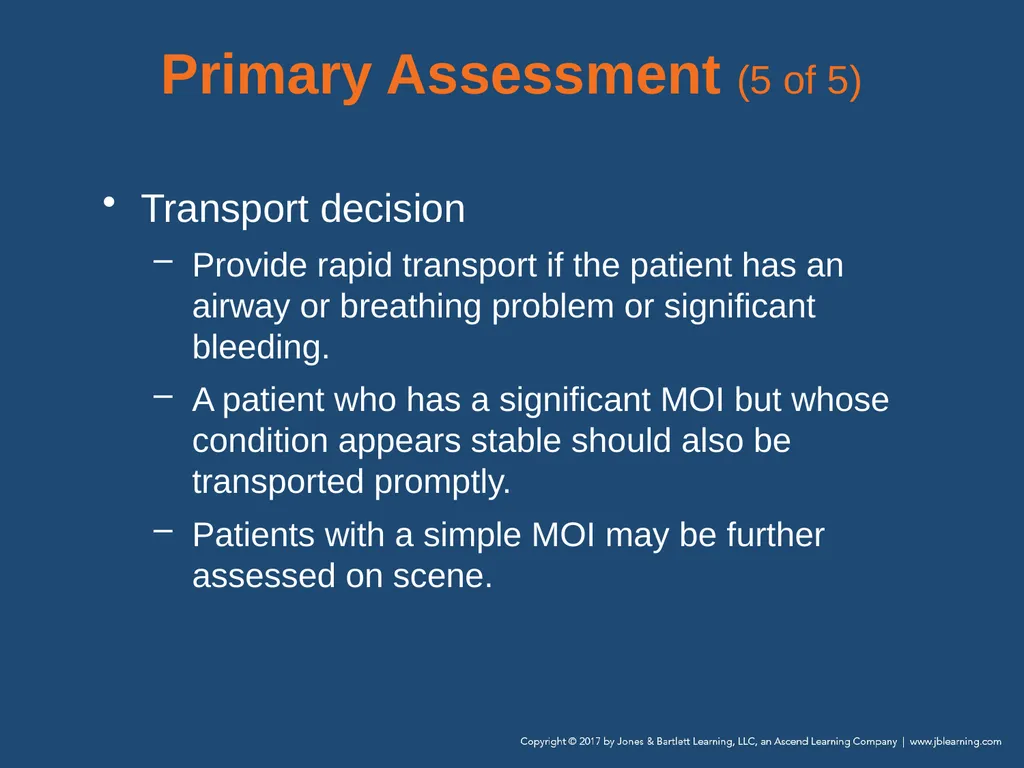 Primary Assessment (5 of 5)

• Transport decision

– Provide rapid transport if the patient has an airway or breathing problem or significant bleeding.

– A patient who has a significant MOI but whose condition appears stable should also be transported promptly.

– Patients with a simple MOI may be further assessed on scene.

Copyright © 2017 by Jones & Bartlett Learning, LLC, an Ascend Learning Company | www.jblearning.com